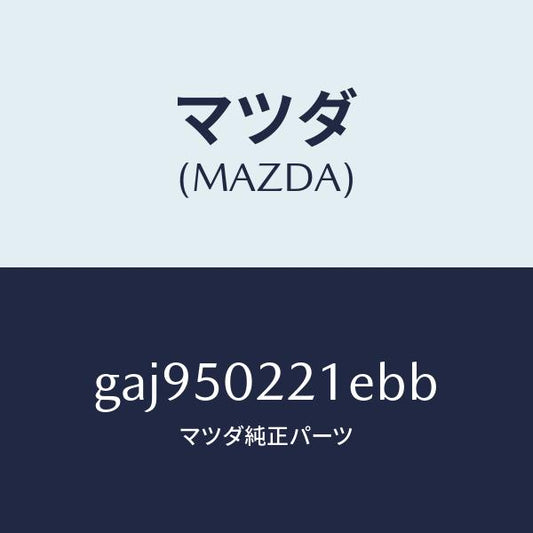 マツダ
(MAZDA)

gaj950221ebb
マツダ純正パーツ